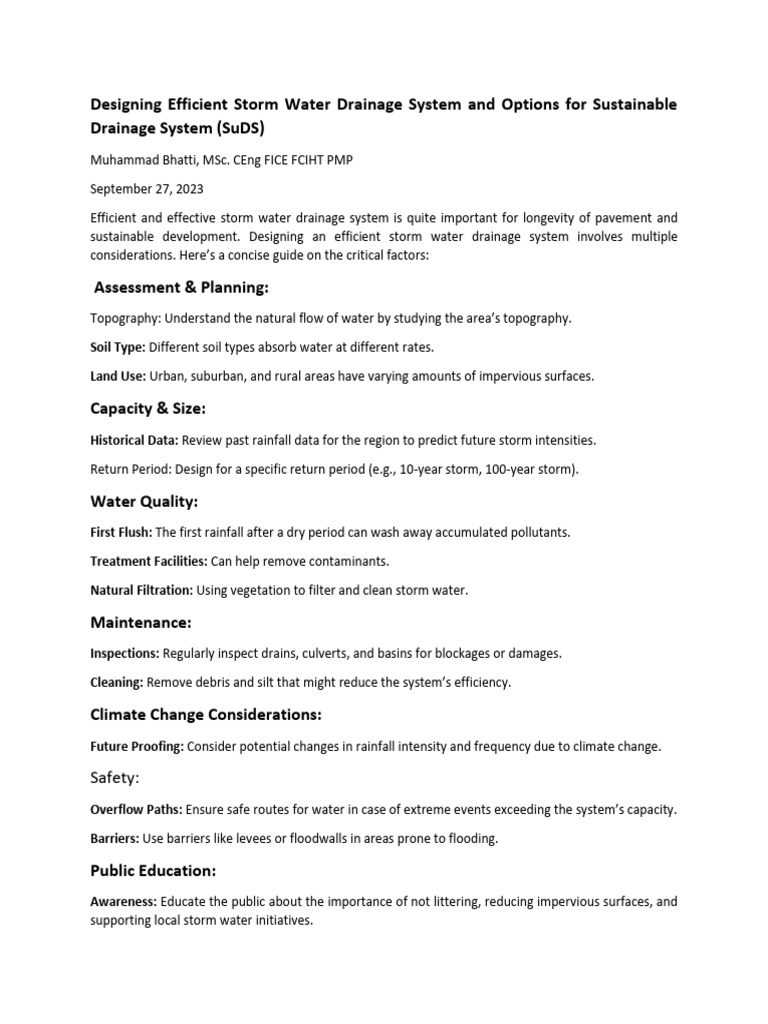 Designing Efficient Storm Water Drainage System and Options for Sustainable Drainage System (SuDS)

Muhammad Bhatti, MSc. CEng FICE FCIHT PMP

September 27, 2023

Efficient and effective storm water drainage system is quite important for longevity of pavement and sustainable development. Designing an efficient storm water drainage system involves multiple considerations. Here's a concise guide on the critical factors:

Assessment & Planning:

Topography: Understand the natural flow of water by studying the area's topography.

Soil Type: Different soil types absorb water at different rates.

Land Use: Urban, suburban, and rural areas have varying amounts of impervious surfaces.

Capacity & Size:

Historical Data: Review past rainfall data for the region to predict future storm intensities.

Return Period: Design for a specific return period (e.g., 10-year storm, 100-year storm).

Water Quality:

First Flush: The first rainfall after a dry period can wash away accumulated pollutants.

Treatment Facilities: Can help remove contaminants.

Natural Filtration: Using vegetation to filter and clean storm water.

Maintenance:

Inspections: Regularly inspect drains, culverts, and basins for blockages or damages.

Cleaning: Remove debris and silt that might reduce the system's efficiency.

Climate Change Considerations:

Future Proofing: Consider potential changes in rainfall intensity and frequency due to climate change.

Safety:

Overflow Paths: Ensure safe routes for water in case of extreme events exceeding the system's capacity.

Barriers: Use barriers like levees or floodwalls in areas prone to flooding.

Public Education:

Awareness: Educate the public about the importance of not littering, reducing impervious surfaces, and supporting local storm water initiatives.